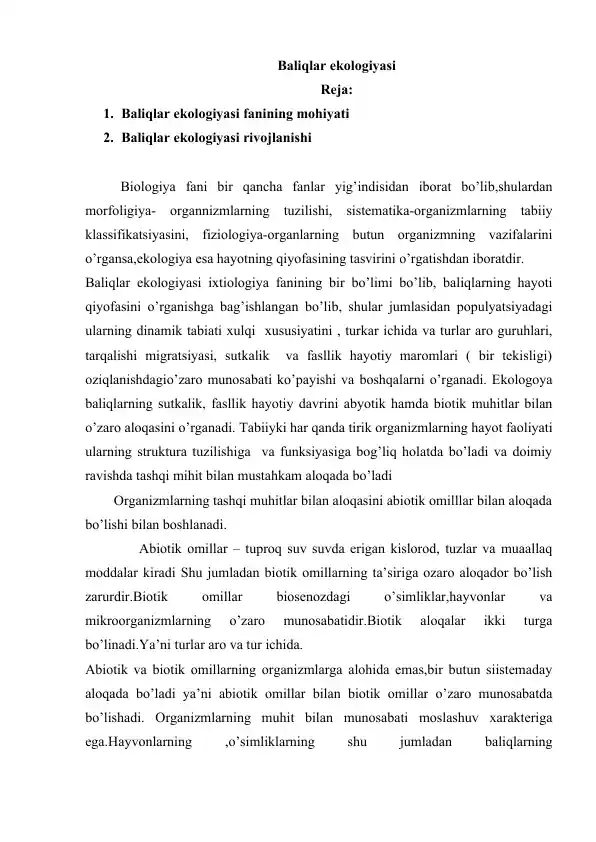 Baliqlar ekologiyasi
Reja:
1. Baliqlar ekologiyasi fanining mohiyati
2. Baliqlar ekologiyasi rivojlanishi

Biologiya fani bir qancha fanlar yig'indisidan iborat bo'lib,shulardan morfoligiya- organnizmlarning tuzilishi, sistematika-organizmlarning tabiiy klassifikatsiyasini, fiziologiya-organlarning butun organizmning vazifalarini o'rgansa,ekologiya esa hayotning qiyofasining tasvirini o'rgatishdan iboratdir.

Baliqlar ekologiyasi ixtiologiya fanining bir bo'limi bo'lib, baliqlarning hayoti qiyofasini o'rganishga bag'ishlangan bo'lib, shular jumlasidan populyatsiyadagi ularning dinamik tabiati xulqi xususiyatini , turkar ichida va turlar aro guruhlari, tarqalishi migratsiyasi, sutkalik va fasllik hayotiy maromlari ( bir tekisligi) oziqlanishdagio'zaro munosabati ko'payishi va boshqalarni o'rganadi. Ekologoya baliqlarning sutkalik, fasllik hayotiy davrini abyotik hamda biotik muhitlar bilan o'zaro aloqasini o'rganadi. Tabiiyki har qanda tirik organizmlarning hayot faoliyati ularning struktura tuzilishiga va funksiyasiga bog'liq holatda bo'ladi va doimiy ravishda tashqi mihit bilan mustahkam aloqada bo'ladi

Organizmlarning tashqi muhitlar bilan aloqasini abiotik omilllar bilan aloqada bo'lishi bilan boshlanadi.

Abiotik omillar – tuproq suv suvda erigan kislorod, tuzlar va muaallaq moddalar kiradi Shu jumladan biotik omillarning ta'siriga ozaro aloqador bo'lish zarurdir.Biotik omillar biosenozdagi o'simliklar,hayvonlar va mikroorganizmlarning o'zaro munosabatidir.Biotik aloqalar ikki turga bo'linadi.Ya'ni turlar aro va tur ichida.

Abiotik va biotik omillarning organizmlarga alohida emas,bir butun siistemaday aloqada bo'ladi ya'ni abiotik omillar bilan biotik omillar o'zaro munosabatda bo'lishadi. Organizmlarning muhit bilan munosabati moslashuv xarakteriga ega.Hayvonlarning ,o'simliklarning shu jumladan baliqlarning